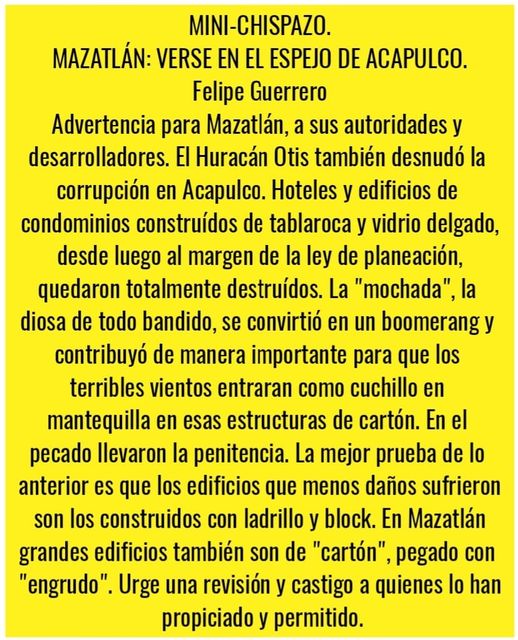 MINI-CHISPAZO.
MAZATLÁN: VERSE EN EL ESPEJO DE ACAPULCO.
Felipe Guerrero

Advertencia para Mazatlán, a sus autoridades y desarrolladores. El Huracán Otis también desnudó la corrupción en Acapulco. Hoteles y edificios de condominios construídos de tablaroca y vidrio delgado, desde luego al margen de la ley de planeación, quedaron totalmente destruídos. La "mochada", la diosa de todo bandido, se convirtió en un boomerang y contribuyó de manera importante para que los terribles vientos entraran como cuchillo en mantequilla en esas estructuras de cartón. En el pecado llevaron la penitencia. La mejor prueba de lo anterior es que los edificios que menos daños sufrieron son los construidos con ladrillo y block. En Mazatlán grandes edificios también son de "cartón", pegado con "engrudo". Urge una revisión y castigo a quienes lo han propiciado y permitido.